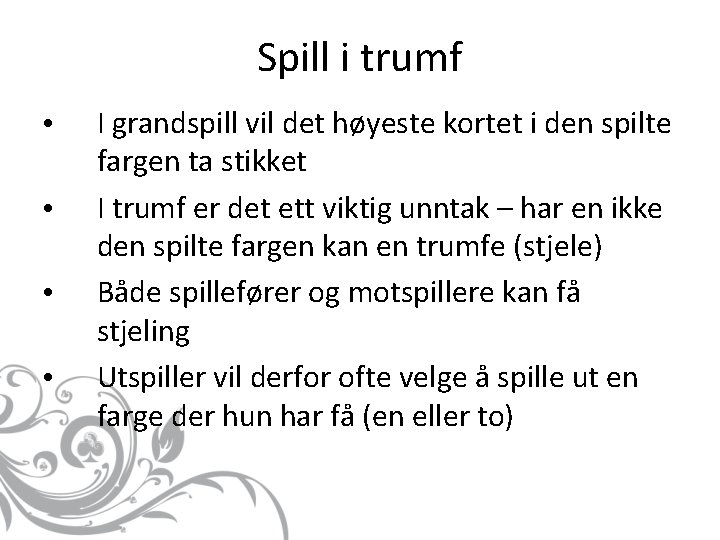 Spill i trumf

• I grandspill vil det høyeste kortet i den spilte fargen ta stikket
• I trumf er det ett viktig unntak – har en ikke den spilte fargen kan en trumfe (stjele)
• Både spillefører og motspillere kan få stjeling
• Utspiller vil derfor ofte velge å spille ut en farge der hun har få (en eller to)